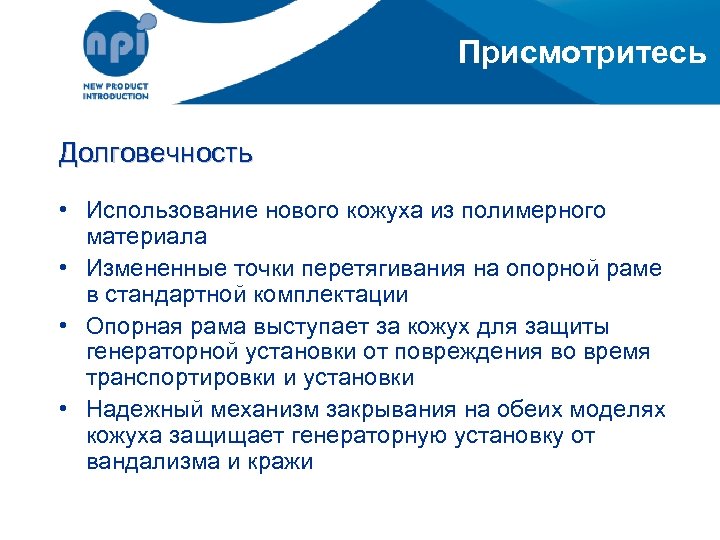 npi

NEW PRODUCT INTRODUCTION

Присмотритесь

Долговечность

• Использование нового кожуха из полимерного материала
• Измененные точки перетягивания на опорной раме в стандартной комплектации
• Опорная рама выступает за кожух для защиты генераторной установки от повреждения во время транспортировки и установки
• Надежный механизм закрывания на обеих моделях кожуха защищает генераторную установку от вандализма и кражи